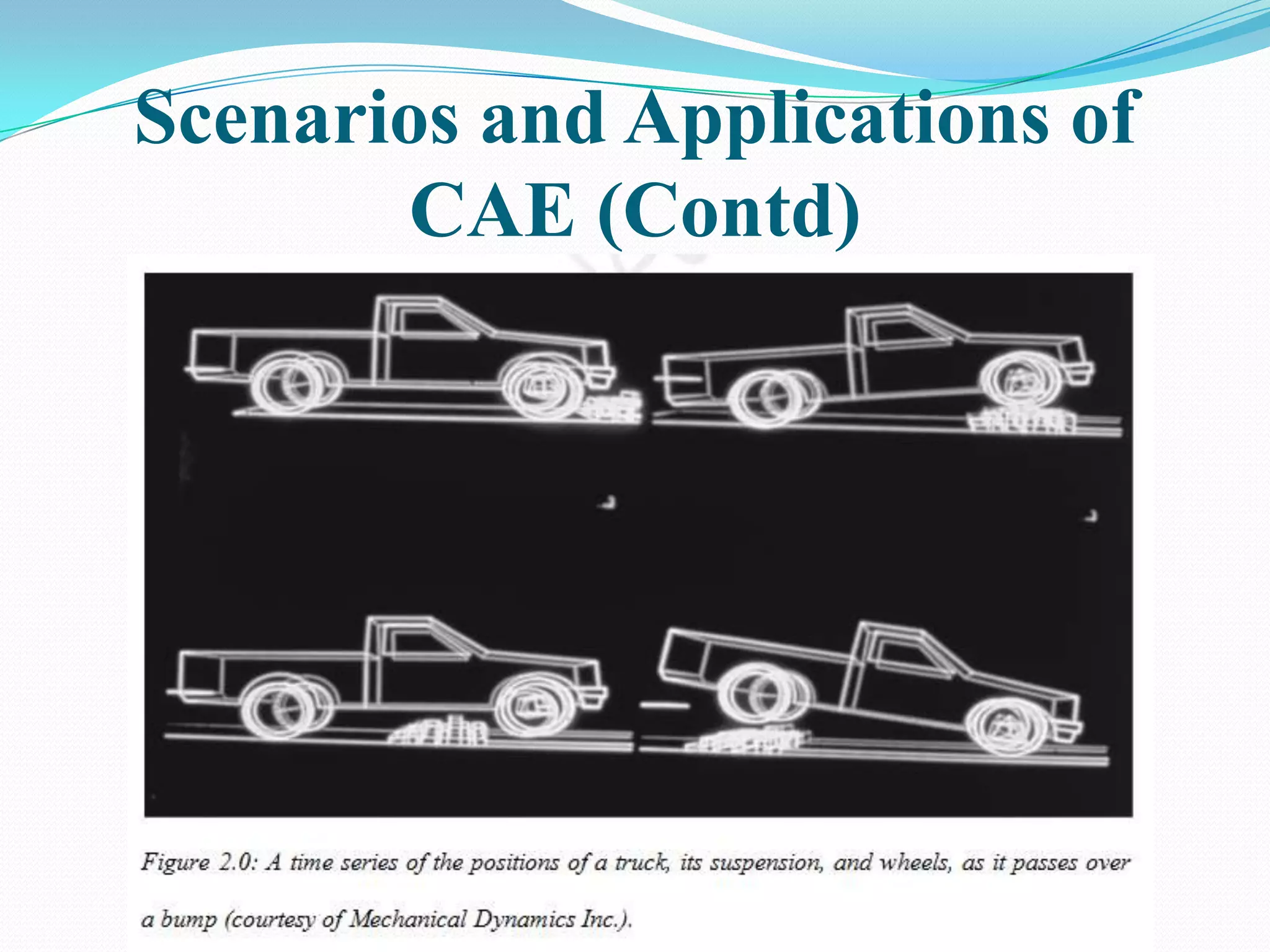 Scenarios and Applications of CAE (Contd)

Figure 2.0: A time series of the positions of a truck, its suspension, and wheels, as it passes over a bump (courtesy of Mechanical Dynamics Inc.).